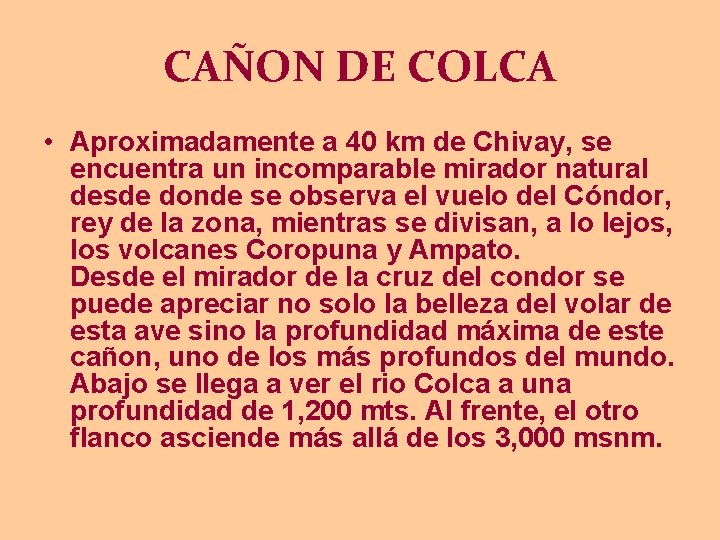 CAÑON DE COLCA

• Aproximadamente a 40 km de Chivay, se encuentra un incomparable mirador natural desde donde se observa el vuelo del Cóndor, rey de la zona, mientras se divisan, a lo lejos, los volcanes Coropuna y Ampato.
Desde el mirador de la cruz del condor se puede apreciar no solo la belleza del volar de esta ave sino la profundidad máxima de este cañon, uno de los más profundos del mundo. Abajo se llega a ver el rio Colca a una profundidad de 1,200 mts. Al frente, el otro flanco asciende más allá de los 3,000 msnm.